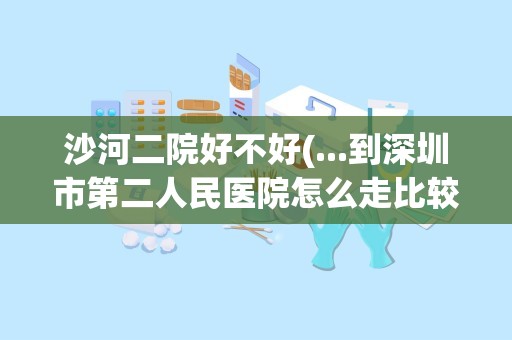 沙河二院好不好(...到深圳市第二人民医院怎么走比较